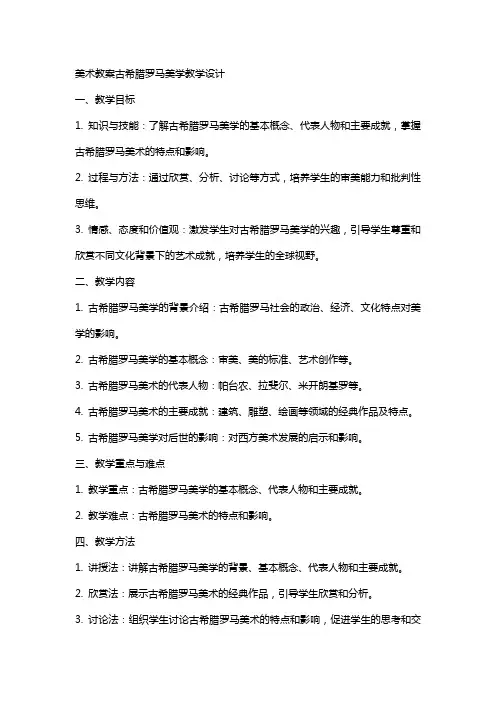 美术教案古希腊罗马美学教学设计

一、教学目标

1. 知识与技能：了解古希腊罗马美学的基本概念、代表人物和主要成就，掌握古希腊罗马美术的特点和影响。

2. 过程与方法：通过欣赏、分析、讨论等方式，培养学生的审美能力和批判性思维。

3. 情感、态度和价值观：激发学生对古希腊罗马美学的兴趣，引导学生尊重和欣赏不同文化背景下的艺术成就，培养学生的全球视野。

二、教学内容

1. 古希腊罗马美学的背景介绍：古希腊罗马社会的政治、经济、文化特点对美学的影响。

2. 古希腊罗马美学的基本概念：审美、美的标准、艺术创作等。

3. 古希腊罗马美术的代表人物：帕台农、拉斐尔、米开朗基罗等。

4. 古希腊罗马美术的主要成就：建筑、雕塑、绘画等领域的经典作品及特点。

5. 古希腊罗马美学对后世的影响：对西方美术发展的启示和影响。

三、教学重点与难点

1. 教学重点：古希腊罗马美学的基本概念、代表人物和主要成就。

2. 教学难点：古希腊罗马美术的特点和影响。

四、教学方法

1. 讲授法：讲解古希腊罗马美学的背景、基本概念、代表人物和主要成就。

2. 欣赏法：展示古希腊罗马美术的经典作品，引导学生欣赏和分析。

3. 讨论法：组织学生讨论古希腊罗马美术的特点和影响，促进学生的思考和交